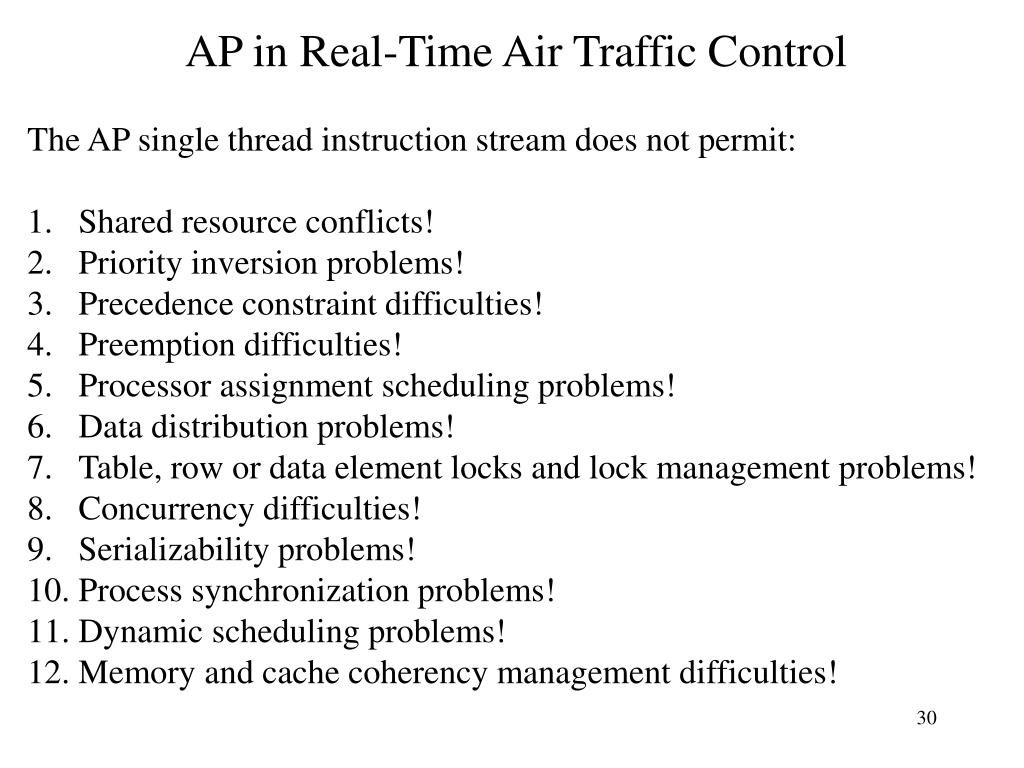 AP in Real-Time Air Traffic Control

The AP single thread instruction stream does not permit:

1. Shared resource conflicts!
2. Priority inversion problems!
3. Precedence constraint difficulties!
4. Preemption difficulties!
5. Processor assignment scheduling problems!
6. Data distribution problems!
7. Table, row or data element locks and lock management problems!
8. Concurrency difficulties!
9. Serializability problems!
10. Process synchronization problems!
11. Dynamic scheduling problems!
12. Memory and cache coherency management difficulties!

30